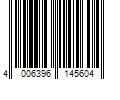 4 006396 145604